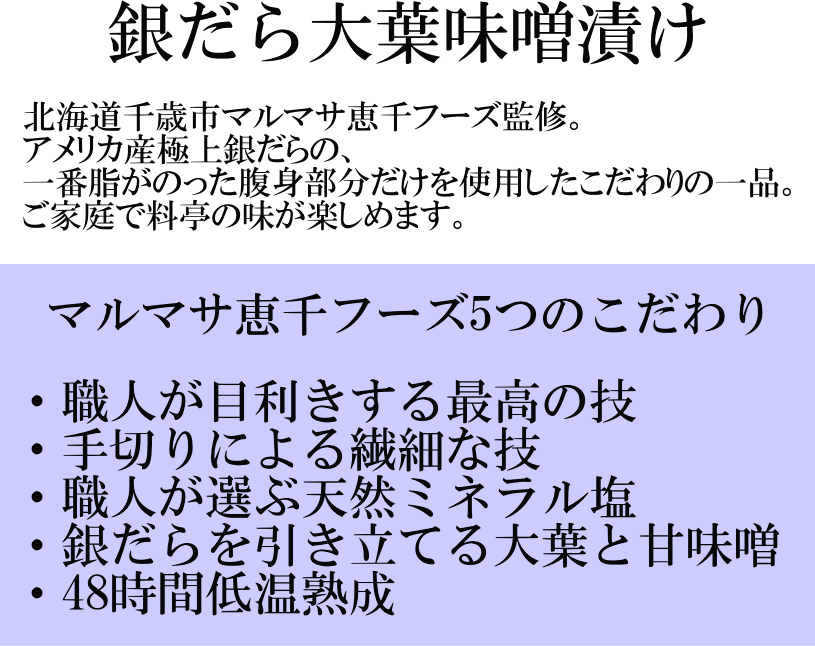 銀だら大葉味噌漬け

北海道千歳市マルマサ恵千フーズ監修。
アメリカ産極上銀だらの、
一番脂がのった腹身部分だけを使用したこだわりの一品。
ご家庭で料亭の味が楽しめます。

マルマサ恵千フーズ5つのこだわり

・職人が目利きする最高の技
・手切りによる繊細な技
・職人が選ぶ天然ミネラル塩
・銀だらを引き立てる大葉と甘味噌
・48時間低温熟成